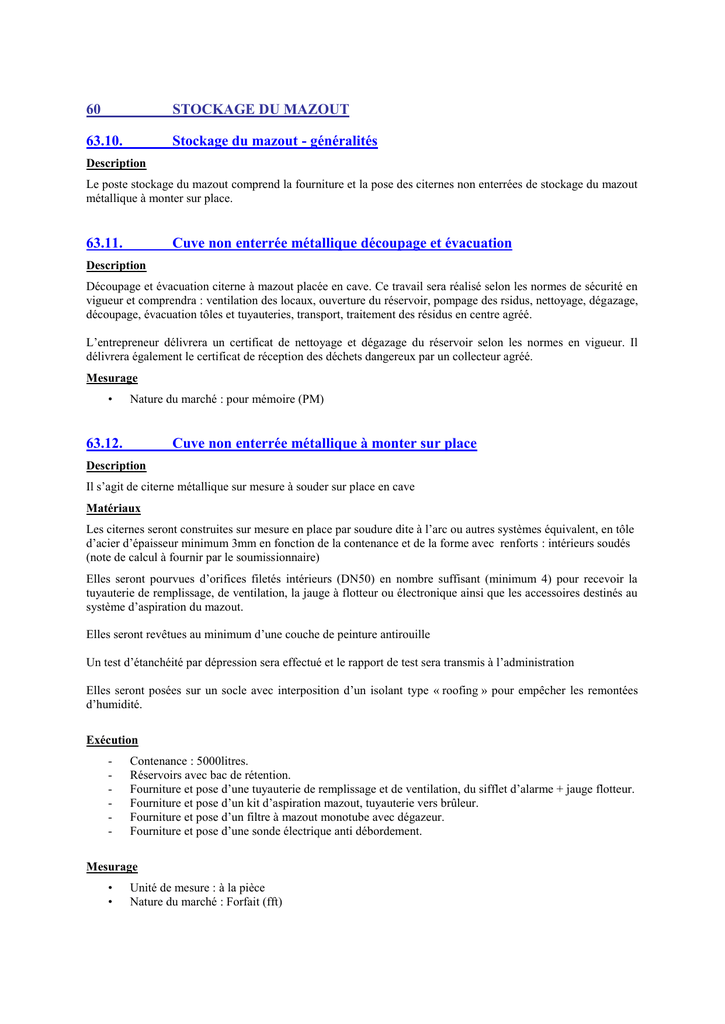 60 STOCKAGE DU MAZOUT

63.10. Stockage du mazout - généralités

Description

Le poste stockage du mazout comprend la fourniture et la pose des citernes non enterrées de stockage du mazout métallique à monter sur place.

63.11. Cuve non enterrée métallique découpage et évacuation

Description

Découpage et évacuation citerne à mazout placée en cave. Ce travail sera réalisé selon les normes de sécurité en vigueur et comprendra : ventilation des locaux, ouverture du réservoir, pompage des rsidus, nettoyage, dégazage, découpage, évacuation tôles et tuyauteries, transport, traitement des résidus en centre agréé.

L'entrepreneur délivrera un certificat de nettoyage et dégazage du réservoir selon les normes en vigueur. Il délivrera également le certificat de réception des déchets dangereux par un collecteur agréé.

Mesurage

• Nature du marché : pour mémoire (PM)

63.12. Cuve non enterrée métallique à monter sur place

Description

Il s'agit de citerne métallique sur mesure à souder sur place en cave

Matériaux

Les citernes seront construites sur mesure en place par soudure dite à l'arc ou autres systèmes équivalent, en tôle d'acier d'épaisseur minimum 3mm en fonction de la contenance et de la forme avec renforts : intérieurs soudés (note de calcul à fournir par le soumissionnaire)

Elles seront pourvues d'orifices filetés intérieurs (DN50) en nombre suffisant (minimum 4) pour recevoir la tuyauterie de remplissage, de ventilation, la jauge à flotteur ou électronique ainsi que les accessoires destinés au système d'aspiration du mazout.

Elles seront revêtues au minimum d'une couche de peinture antirouille

Un test d'étanchéité par dépression sera effectué et le rapport de test sera transmis à l'administration

Elles seront posées sur un socle avec interposition d'un isolant type « roofing » pour empêcher les remontées d'humidité.

Exécution

- Contenance : 5000litres.
- Réservoirs avec bac de rétention.
- Fourniture et pose d'une tuyauterie de remplissage et de ventilation, du sifflet d'alarme + jauge flotteur.
- Fourniture et pose d'un kit d'aspiration mazout, tuyauterie vers brûleur.
- Fourniture et pose d'un filtre à mazout monotube avec dégazeur.
- Fourniture et pose d'une sonde électrique anti débordement.

Mesurage

• Unité de mesure : à la pièce
• Nature du marché : Forfait (fft)